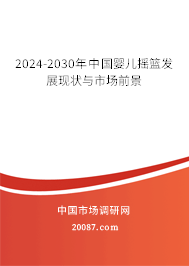 2024-2030年中国婴儿摇篮发展现状与市场前景

中国市场调研网

20087.com